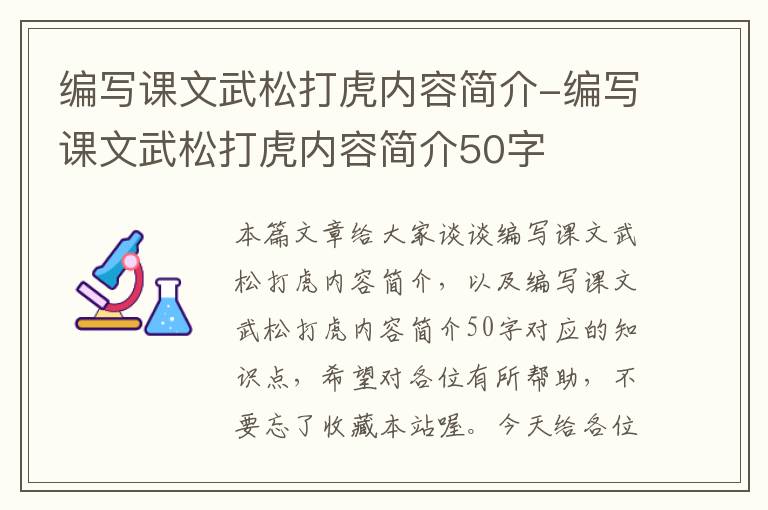 编写课文武松打虎内容简介-编写课文武松打虎内容简介50字

本篇文章给大家谈谈编写课文武松打虎内容简介，以及编写课文武松打虎内容简介50字对应的知识点，希望对各位有所帮助，不要忘了收藏本站喔。今天给各位